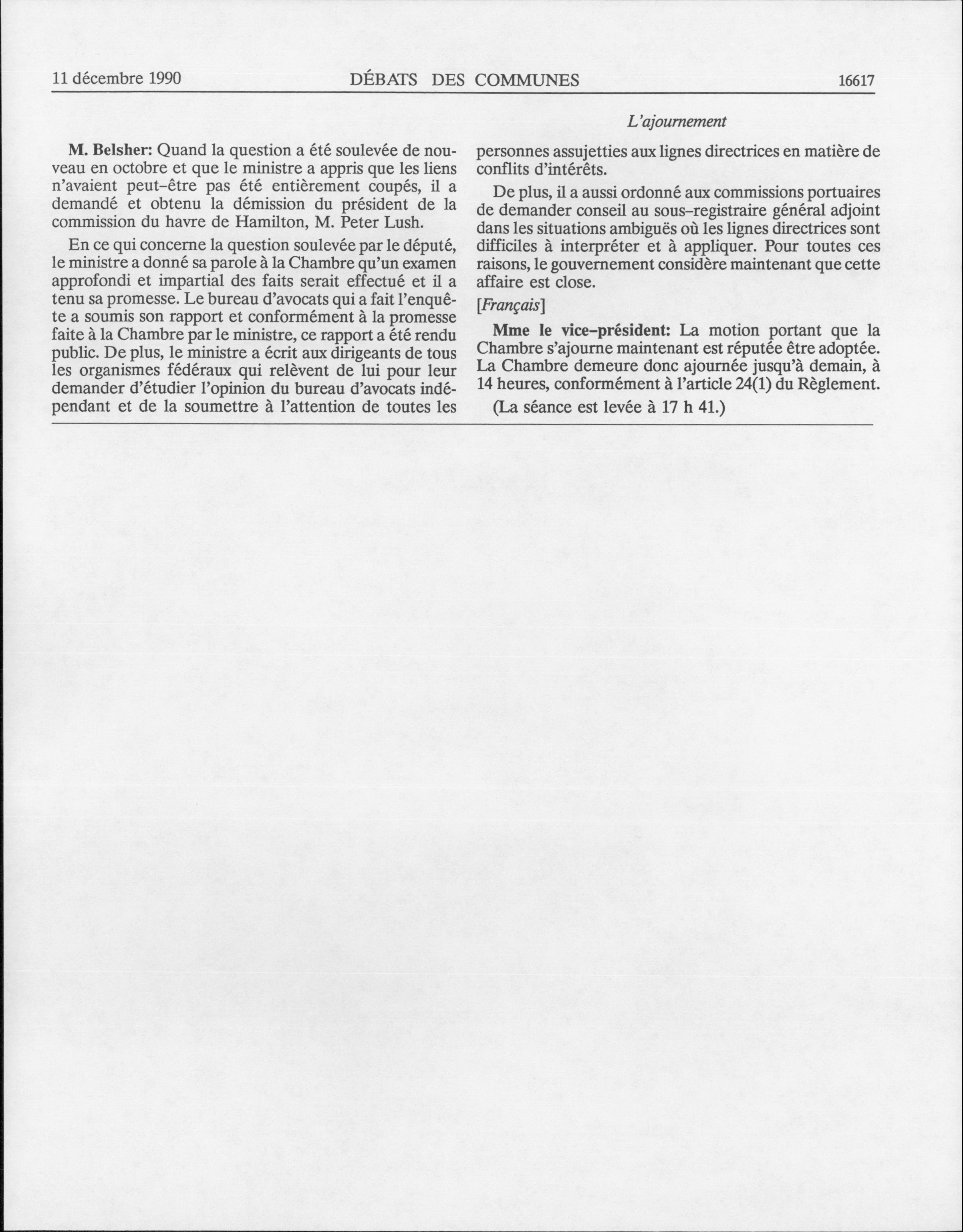 11 décembre 1990 DÉBATS DES COMMUNES 16617

L'ajournement

M. Belsher: Quand la question a été soulevée de nouveau en octobre et que le ministre a appris que les liens n'avaient peut-être pas été entièrement coupés, il a demandé et obtenu la démission du président de la commission du havre de Hamilton, M. Peter Lush.

En ce qui concerne la question soulevée par le député, le ministre a donné sa parole à la Chambre qu'un examen approfondi et impartial des faits serait effectué et il a tenu sa promesse. Le bureau d'avocats qui a fait l'enquête a soumis son rapport et conformément à la promesse faite à la Chambre par le ministre, ce rapport a été rendu public. De plus, le ministre a écrit aux dirigeants de tous les organismes fédéraux qui relèvent de lui pour leur demander d'étudier l'opinion du bureau d'avocats indépendant et de la soumettre à l'attention de toutes les personnes assujetties aux lignes directrices en matière de conflits d'intérêts.

De plus, il a aussi ordonné aux commissions portuaires de demander conseil au sous-registraire général adjoint dans les situations ambiguës où les lignes directrices sont difficiles à interpréter et à appliquer. Pour toutes ces raisons, le gouvernement considère maintenant que cette affaire est close.

[Français]

Mme le vice-président: La motion portant que la Chambre s'ajourne maintenant est réputée être adoptée. La Chambre demeure donc ajournée jusqu'à demain, à 14 heures, conformément à l'article 24(1) du Règlement.

(La séance est levée à 17 h 41.)